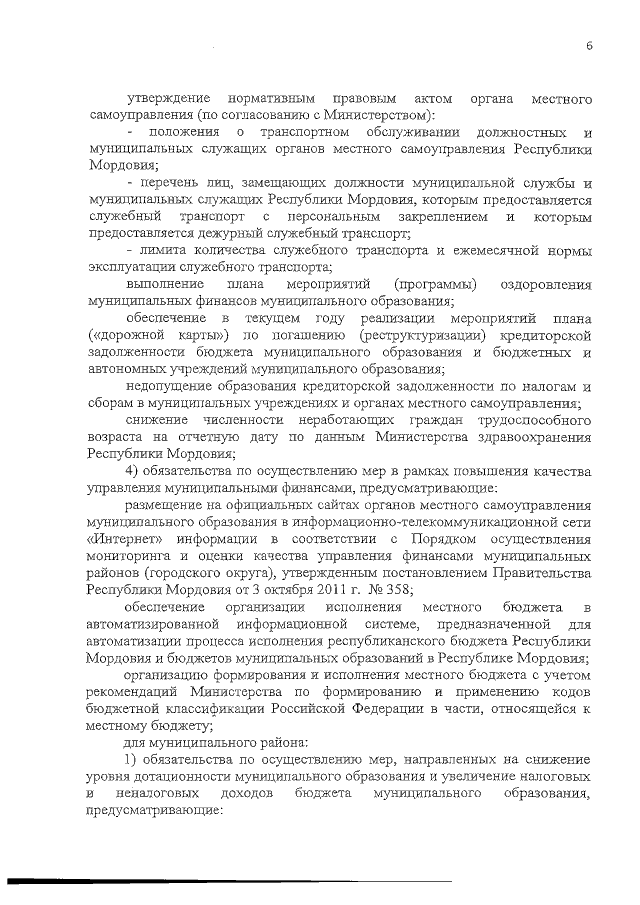 6

утверждение нормативным правовым актом органа местного самоуправления (по согласованию с Министерством):

- положения о транспортном обслуживании должностных и муниципальных служащих органов местного самоуправления Республики Мордовия;

- перечень лиц, замещающих должности муниципальной службы и муниципальных служащих Республики Мордовия, которым предоставляется служебный транспорт с персональным закреплением и которым предоставляется дежурный служебный транспорт;

- лимита количества служебного транспорта и ежемесячной нормы эксплуатации служебного транспорта;

выполнение плана мероприятий (программы) оздоровления муниципальных финансов муниципального образования;

обеспечение в текущем году реализации мероприятий плана («дорожной карты») по погашению (реструктуризации) кредиторской задолженности бюджета муниципального образования и бюджетных и автономных учреждений муниципального образования;

недопущение образования кредиторской задолженности по налогам и сборам в муниципальных учреждениях и органах местного самоуправления;

снижение численности неработающих граждан трудоспособного возраста на отчетную дату по данным Министерства здравоохранения Республики Мордовия;

4) обязательства по осуществлению мер в рамках повышения качества управления муниципальными финансами, предусматривающие:

размещение на официальных сайтах органов местного самоуправления муниципального образования в информационно-телекоммуникационной сети «Интернет» информации в соответствии с Порядком осуществления мониторинга и оценки качества управления финансами муниципальных районов (городского округа), утвержденным постановлением Правительства Республики Мордовия от 3 октября 2011 г. № 358;

обеспечение организации исполнения местного бюджета в автоматизированной информационной системе, предназначенной для автоматизации процесса исполнения республиканского бюджета Республики Мордовия и бюджетов муниципальных образований в Республике Мордовия;

организацию формирования и исполнения местного бюджета с учетом рекомендаций Министерства по формированию и применению кодов бюджетной классификации Российской Федерации в части, относящейся к местному бюджету;

для муниципального района:

1) обязательства по осуществлению мер, направленных на снижение уровня дотационности муниципального образования и увеличение налоговых и неналоговых доходов бюджета муниципального образования, предусматривающие: